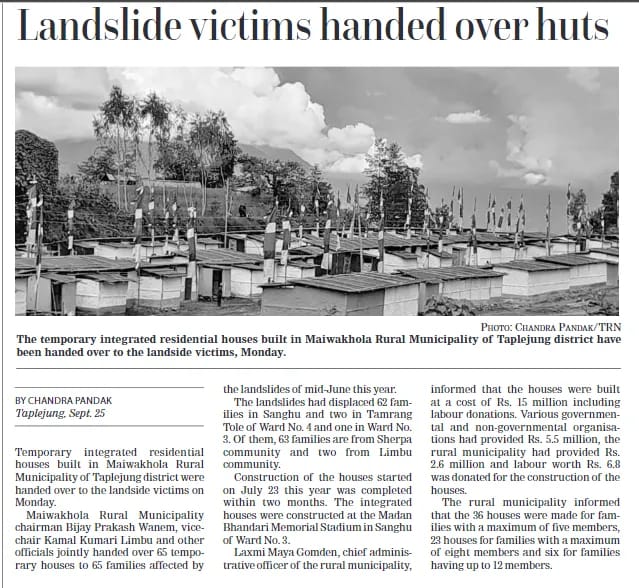 Landslide victims handed over huts

PHOTO: CHANDRA PANDAK/TRN

The temporary integrated residential houses built in Maiwakhola Rural Municipality of Taplejung district have been handed over to the landside victims, Monday.

BY CHANDRA PANDAK
Taplejung, Sept. 25

Temporary integrated residential houses built in Maiwakhola Rural Municipality of Taplejung district were handed over to the landside victims on Monday.

Maiwakhola Rural Municipality chairman Bijay Prakash Wanem, vice-chair Kamal Kumari Limbu and other officials jointly handed over 65 temporary houses to 65 families affected by the landslides of mid-June this year.

The landslides had displaced 62 families in Sanghu and two in Tamrang Tole of Ward No. 4 and one in Ward No. 3. Of them, 63 families are from Sherpa community and two from Limbu community.

Construction of the houses started on July 23 this year was completed within two months. The integrated houses were constructed at the Madan Bhandari Memorial Stadium in Sanghu of Ward No. 3.

Laxmi Maya Gomden, chief administrative officer of the rural municipality, informed that the houses were built at a cost of Rs. 15 million including labour donations. Various governmental and non-governmental organisations had provided Rs. 5.5 million, the rural municipality had provided Rs. 2.6 million and labour worth Rs. 6.8 was donated for the construction of the houses.

The rural municipality informed that the 36 houses were made for families with a maximum of five members, 23 houses for families with a maximum of eight members and six for families having up to 12 members.